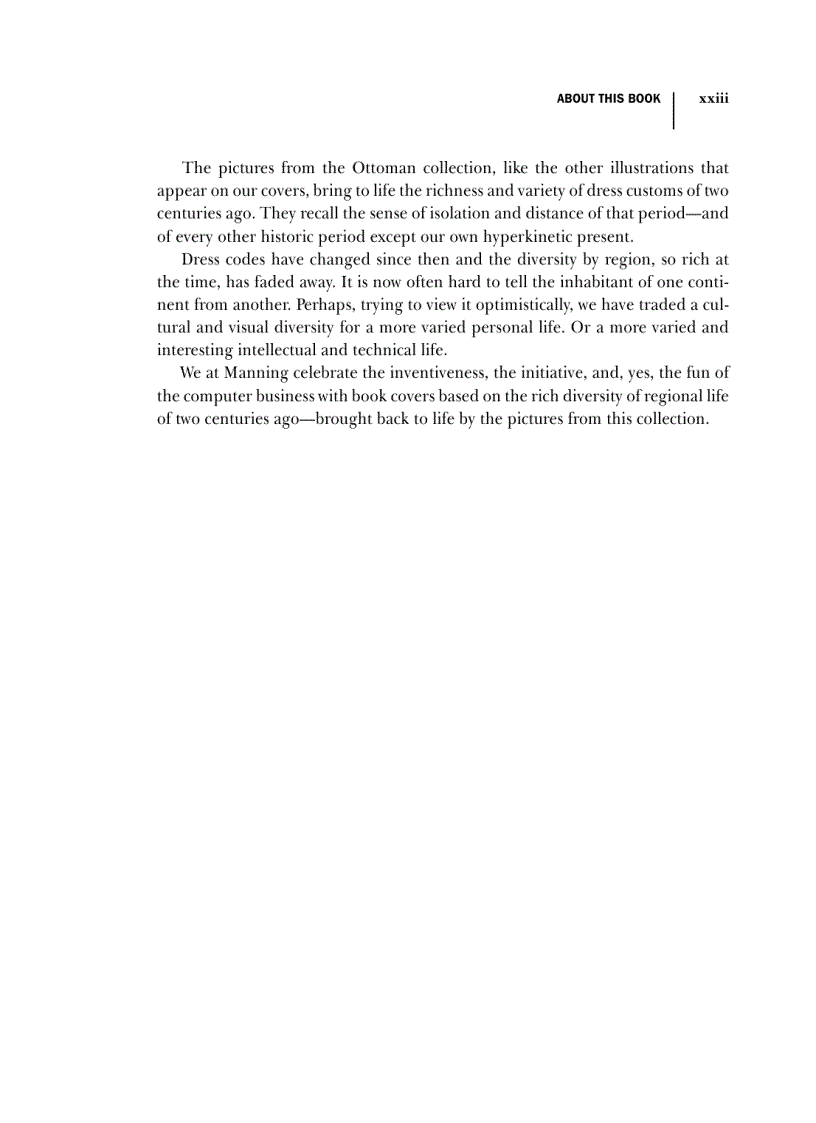 ABOUT THIS BOOK xxiii

The pictures from the Ottoman collection, like the other illustrations that appear on our covers, bring to life the richness and variety of dress customs of two centuries ago. They recall the sense of isolation and distance of that period—and of every other historic period except our own hyperkinetic present.

Dress codes have changed since then and the diversity by region, so rich at the time, has faded away. It is now often hard to tell the inhabitant of one continent from another. Perhaps, trying to view it optimistically, we have traded a cultural and visual diversity for a more varied personal life. Or a more varied and interesting intellectual and technical life.

We at Manning celebrate the inventiveness, the initiative, and, yes, the fun of the computer business with book covers based on the rich diversity of regional life of two centuries ago—brought back to life by the pictures from this collection.